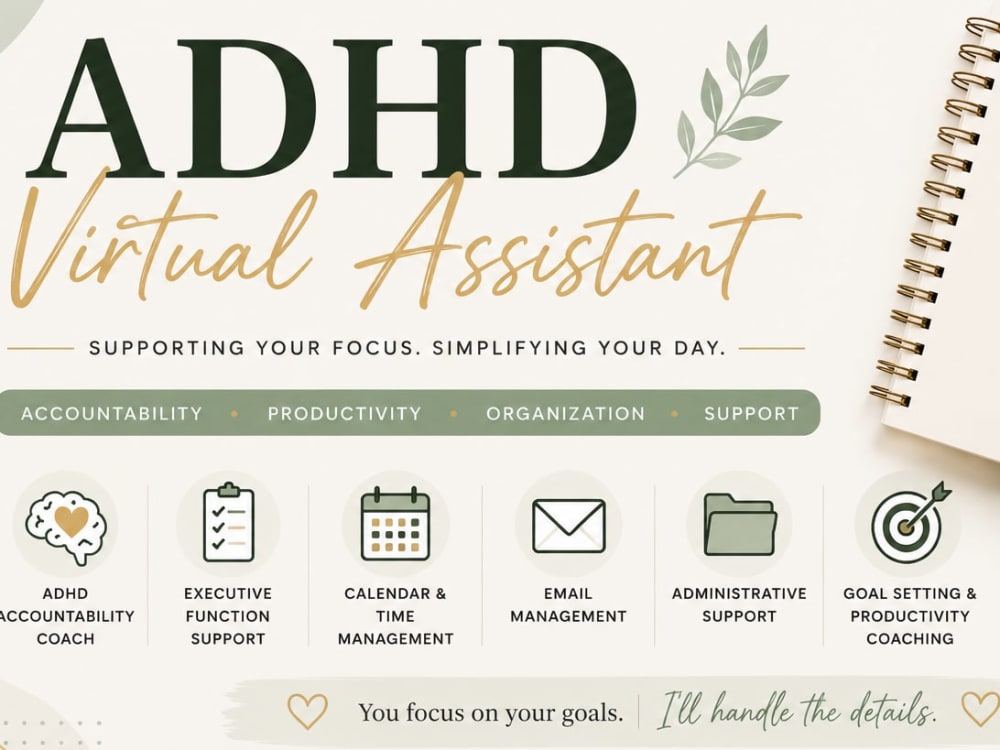 ADHD
Virtual Assistant

SUPPORTING YOUR FOCUS. SIMPLIFYING YOUR DAY.

ACCOUNTABILITY • PRODUCTIVITY • ORGANIZATION • SUPPORT

ADHD
ACCOUNTABILITY
COACH

EXECUTIVE
FUNCTION
SUPPORT

CALENDAR &
TIME
MANAGEMENT

EMAIL
MANAGEMENT

ADMINISTRATIVE
SUPPORT

GOAL SETTING &
PRODUCTIVITY
COACHING

You focus on your goals. I'll handle the details.